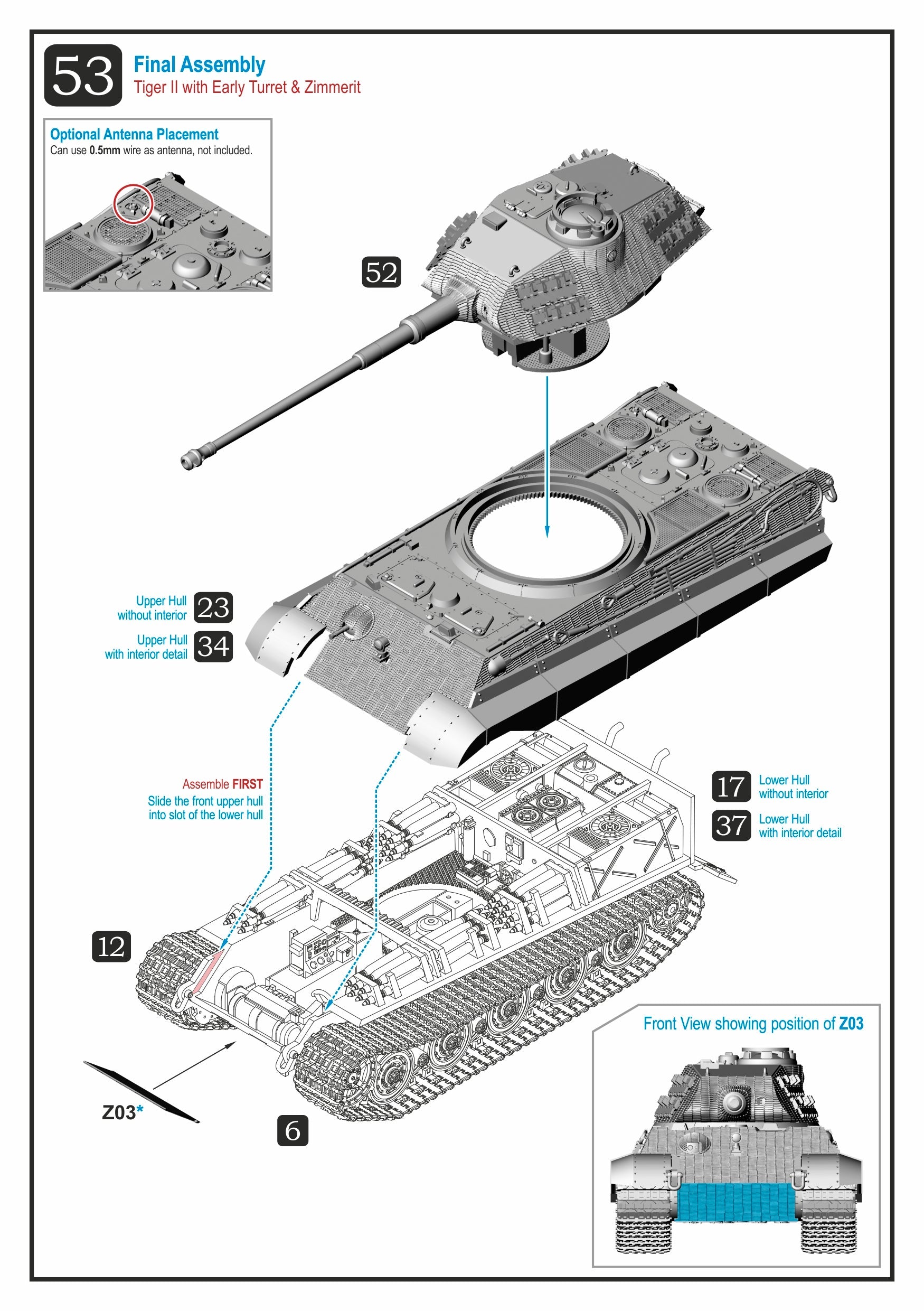 53
Final Assembly
Tiger II with Early Turret & Zimmerit

Optional Antenna Placement
Can use 0.5mm wire as antenna, not included.

52

Upper Hull without interior 23
Upper Hull with interior detail 34

Assemble FIRST
Slide the front upper hull into slot of the lower hull

17 Lower Hull without interior
37 Lower Hull with interior detail

12

Z03*

6

Front View showing position of Z03